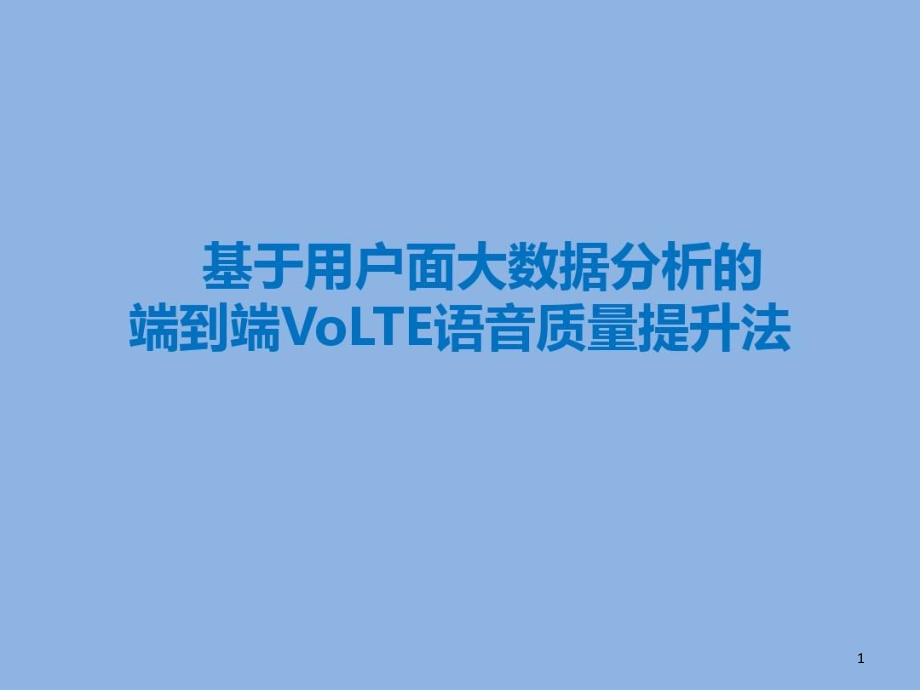 基于用户面大数据分析的
端到端VoLTE语音质量提升法

1